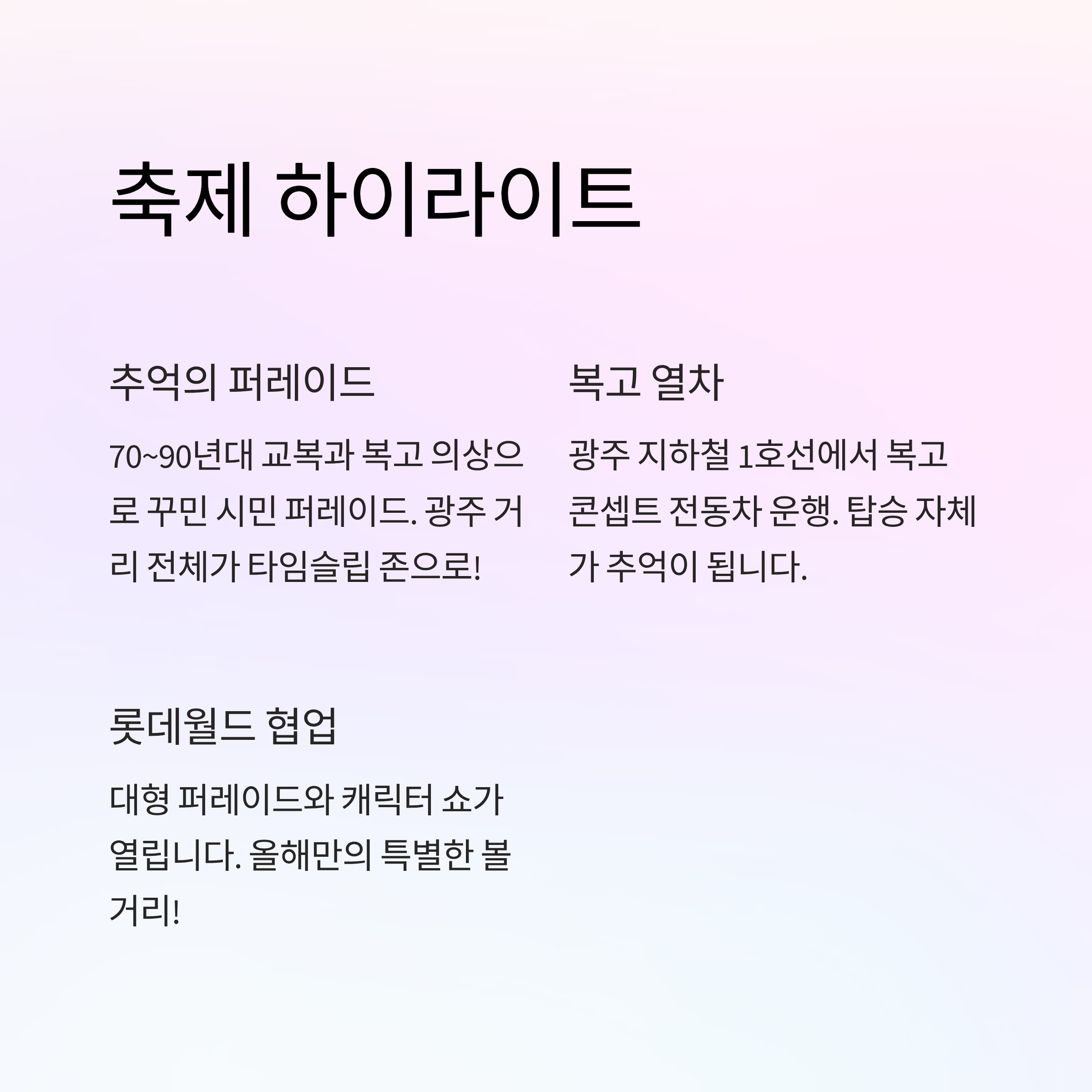 축제 하이라이트

추억의 퍼레이드

70~90년대 교복과 복고 의상으로 꾸민 시민 퍼레이드. 광주 거리 전체가 타임슬립 존으로!

복고 열차

광주 지하철 1호선에서 복고 콘셉트 전동차 운행. 탑승 자체가 추억이 됩니다.

롯데월드 협업

대형 퍼레이드와 캐릭터 쇼가 열립니다. 올해만의 특별한 볼거리!